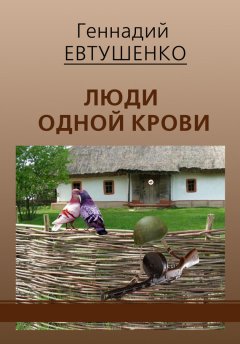 Геннадий
ЕВТУШЕНКО

ЛЮДИ
ОДНОЙ КРОВИ